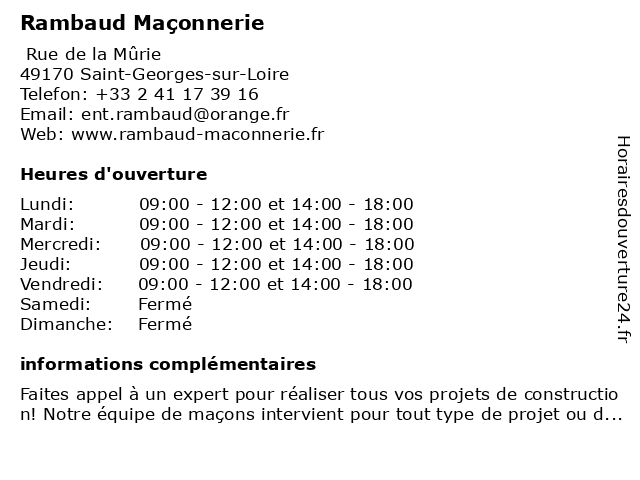 Rambaud Maçonnerie

Rue de la Mûrie
49170 Saint-Georges-sur-Loire
Telefon: +33 2 41 17 39 16
Email: ent.rambaud@orange.fr
Web: www.rambaud-maconnerie.fr

Heures d'ouverture

| | |
|---|---|
| Lundi: | 09:00 - 12:00 et 14:00 - 18:00 |
| Mardi: | 09:00 - 12:00 et 14:00 - 18:00 |
| Mercredi: | 09:00 - 12:00 et 14:00 - 18:00 |
| Jeudi: | 09:00 - 12:00 et 14:00 - 18:00 |
| Vendredi: | 09:00 - 12:00 et 14:00 - 18:00 |
| Samedi: | Fermé |
| Dimanche: | Fermé |

informations complémentaires

Faites appel à un expert pour réaliser tous vos projets de construction! Notre équipe de maçons intervient pour tout type de projet ou d...

Horairesdouverture24.fr